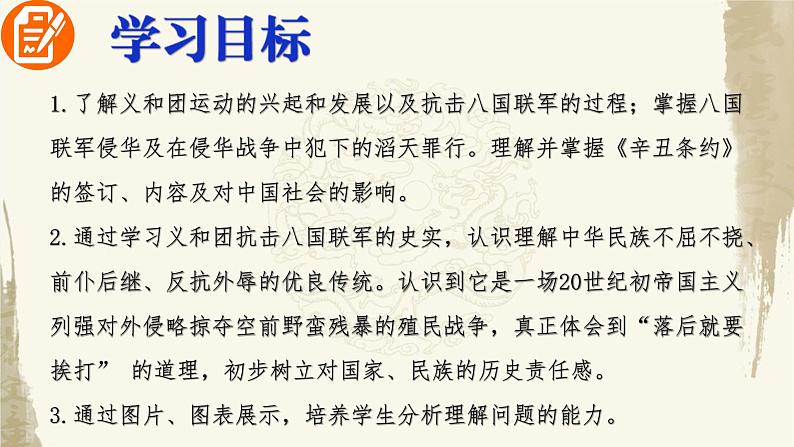 学习目标

1. 了解义和团运动的兴起和发展以及抗击八国联军的过程；掌握八国联军侵华及在侵华战争中犯下的滔天罪行。理解并掌握《辛丑条约》的签订、内容及对中国社会的影响。

2. 通过学习义和团抗击八国联军的史实，认识理解中华民族不屈不挠、前仆后继、反抗外辱的优良传统。认识到它是一场20世纪初帝国主义列强对外侵略掠夺空前野蛮残暴的殖民战争，真正体会到“落后就要挨打” 的道理，初步树立对国家、民族的历史责任感。

3. 通过图片、图表展示，培养学生分析理解问题的能力。